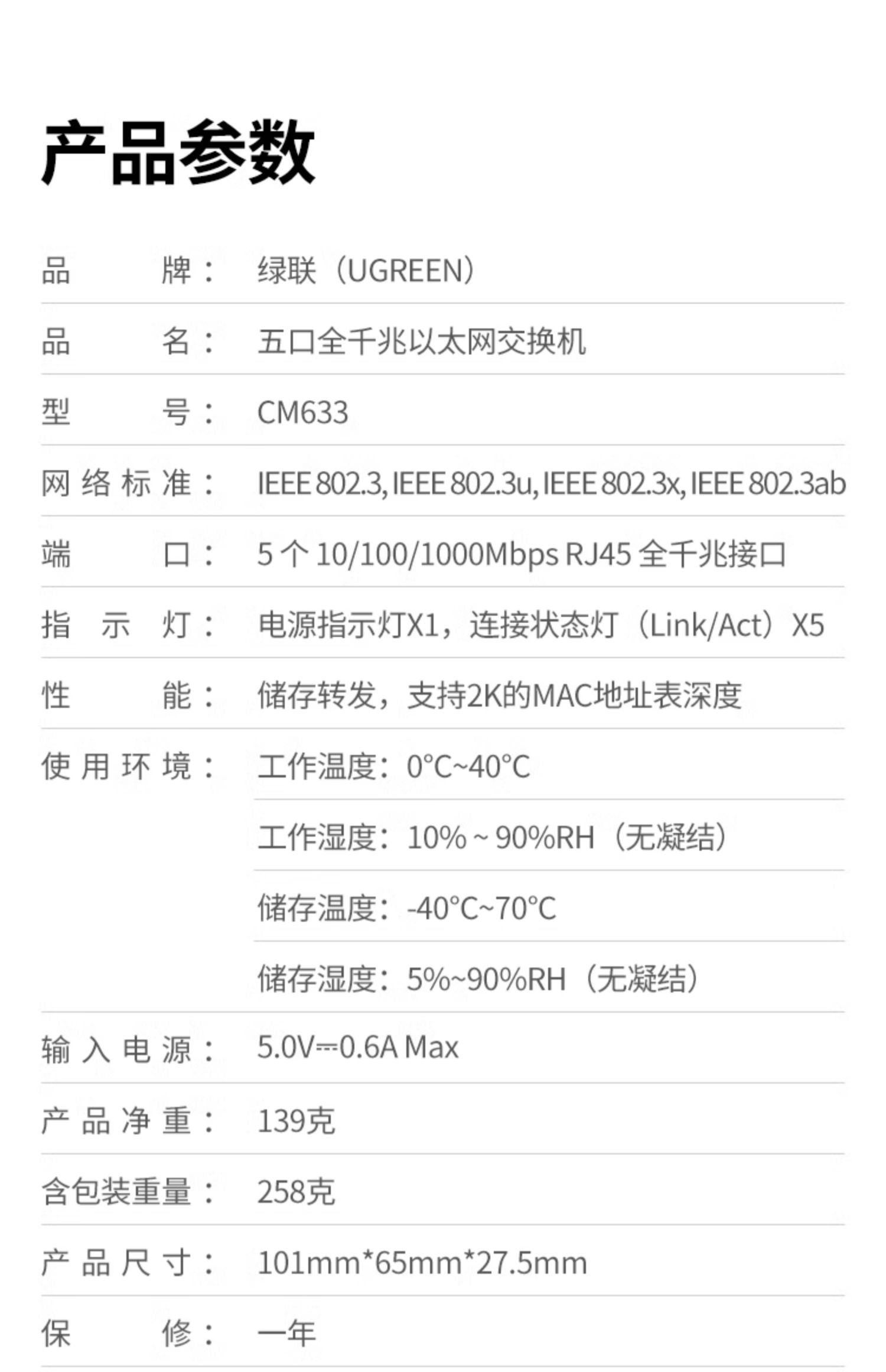 产品参数

品牌：绿联（UGREEN）

品名：五口全千兆以太网交换机

型号：CM633

网络标准：IEEE 802.3, IEEE 802.3u, IEEE 802.3x, IEEE 802.3ab

端口：5个10/100/1000Mbps RJ45全千兆接口

指示灯：电源指示灯X1，连接状态灯（Link/Act）X5

性能：储存转发，支持2K的MAC地址表深度

使用环境：工作温度：0°C~40°C
工作湿度：10% ~ 90%RH（无凝结）
储存温度：-40°C~70°C
储存湿度：5%~90%RH（无凝结）

输入电源：5.0V⎓0.6A Max

产品净重：139克

含包装重量：258克

产品尺寸：101mm*65mm*27.5mm

保修：一年